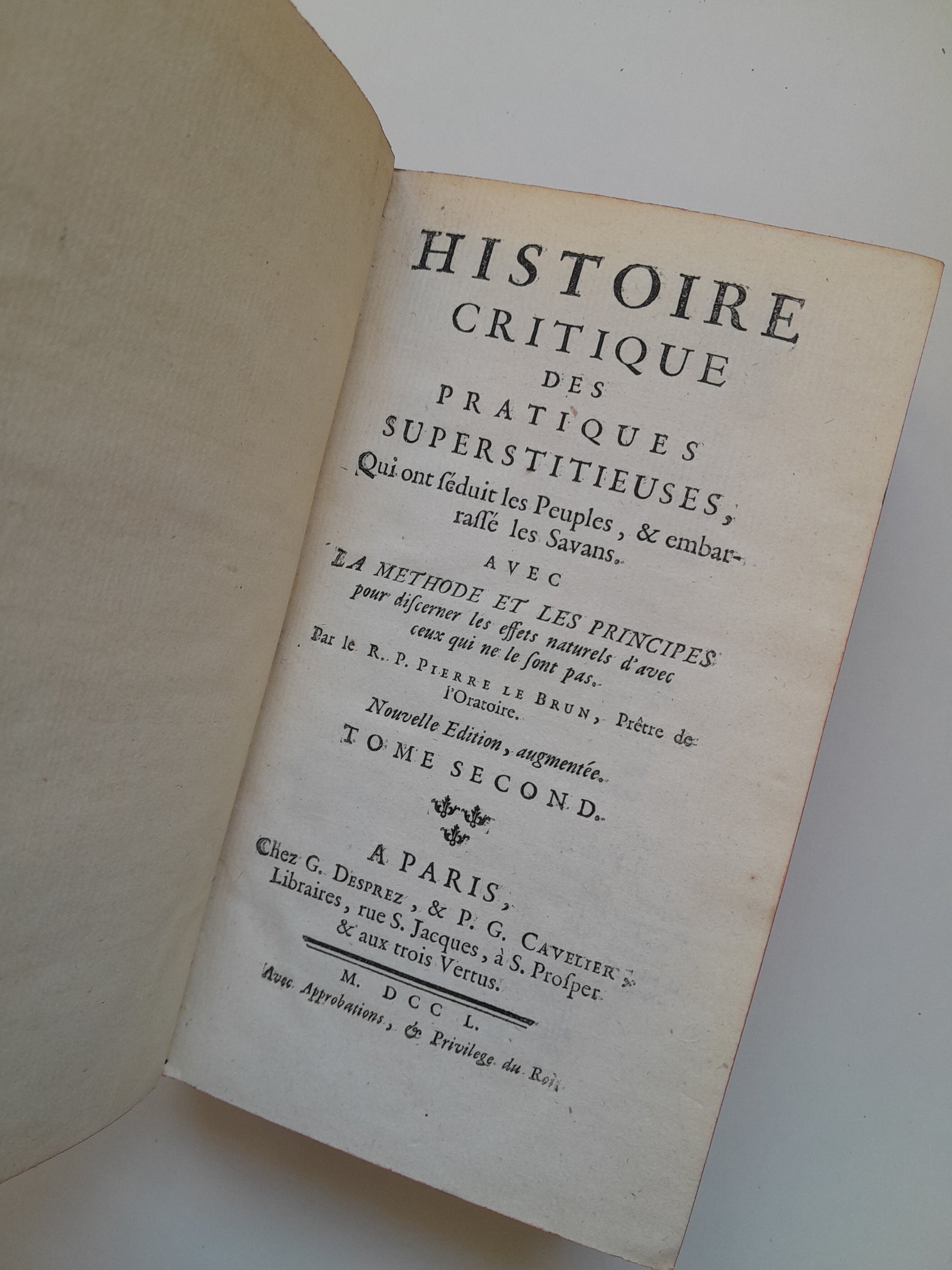 HISTOIRE
CRITIQUE
DES
PRATIQUES
SUPERSTITIEUSES,

Qui ont séduit les Peuples, & embarrassé les Savans.

AVEC

LA METHODE ET LES PRINCIPES pour discerner les effets naturels d'avec ceux qui ne le sont pas.

Par le R. P. PIERRE LE BRUN, Prêtre de l'Oratoire.

Nouvelle Edition, augmentée.

TOME SECOND.

A PARIS,
Chez G. DESPREZ, & P. G. CAVELIER, Libraires, rue S. Jacques, à S. Prosper & aux trois Vertus.

M. DCC L.

Avec Approbations, & Privilege du Roi.